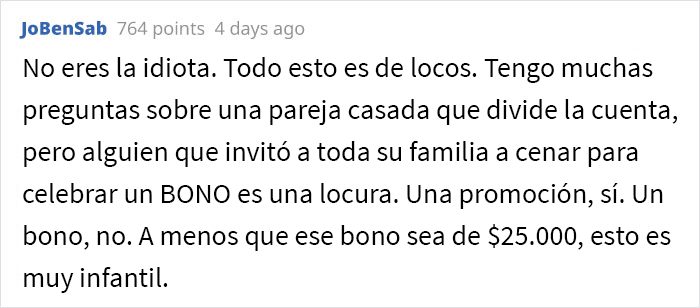 JoBenSab 764 points 4 days ago

No eres la idiota. Todo esto es de locos. Tengo muchas preguntas sobre una pareja casada que divide la cuenta, pero alguien que invitó a toda su familia a cenar para celebrar un BONO es una locura. Una promoción, sí. Un bono, no. A menos que ese bono sea de \$25.000, esto es muy infantil.